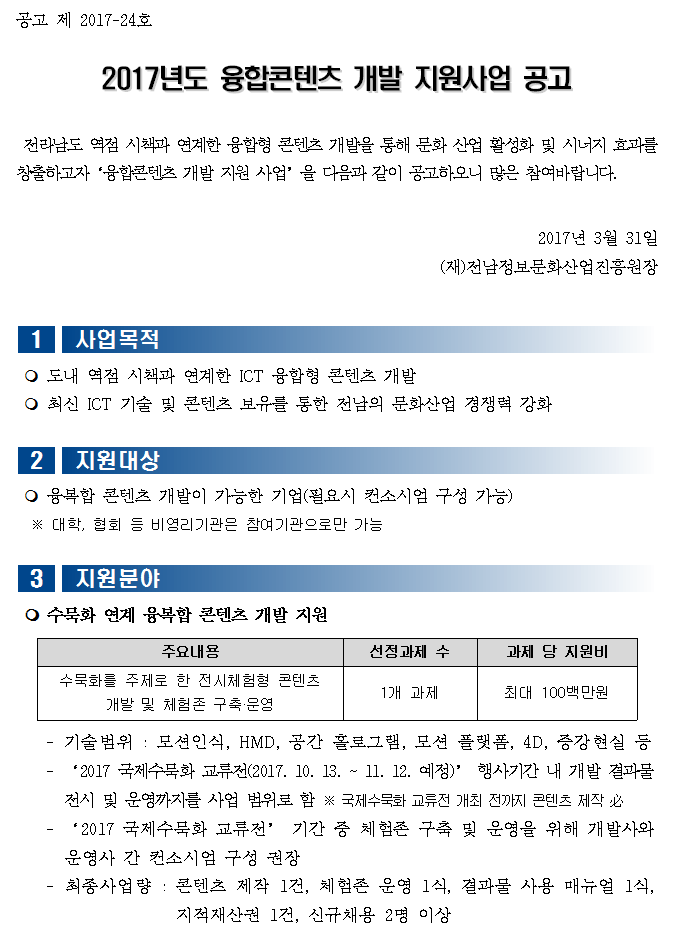 공고 제 2017-24호

2017년도 융합콘텐츠 개발 지원사업 공고

전라남도 역점 시책과 연계한 융합형 콘텐츠 개발을 통해 문화 산업 활성화 및 시너지 효과를 창출하고자 '융합콘텐츠 개발 지원 사업' 을 다음과 같이 공고하오니 많은 참여바랍니다.

2017년 3월 31일
(재)전남정보문화산업진흥원장

1 사업목적

❍ 도내 역점 시책과 연계한 ICT 융합형 콘텐츠 개발
❍ 최신 ICT 기술 및 콘텐츠 보유를 통한 전남의 문화산업 경쟁력 강화

2 지원대상

❍ 융복합 콘텐츠 개발이 가능한 기업(필요시 컨소시엄 구성 가능)
※ 대학, 협회 등 비영리기관은 참여기관으로만 가능

3 지원분야

❍ 수묵화 연계 융복합 콘텐츠 개발 지원

| 주요내용 | 선정과제 수 | 과제 당 지원비 |
|---|---|---|
| 수묵화를 주제로 한 전시체험형 콘텐츠 개발 및 체험존 구축·운영 | 1개 과제 | 최대 100백만원 |

- 기술범위 : 모션인식, HMD, 공간 홀로그램, 모션 플랫폼, 4D, 증강현실 등
- '2017 국제수묵화 교류전(2017. 10. 13. ~ 11. 12. 예정)' 행사기간 내 개발 결과물 전시 및 운영까지를 사업 범위로 함 ※ 국제수묵화 교류전 개최 전까지 콘텐츠 제작 必
- '2017 국제수묵화 교류전' 기간 중 체험존 구축 및 운영을 위해 개발사와 운영사 간 컨소시엄 구성 권장
- 최종사업량 : 콘텐츠 제작 1건, 체험존 운영 1식, 결과물 사용 매뉴얼 1식, 지적재산권 1건, 신규채용 2명 이상